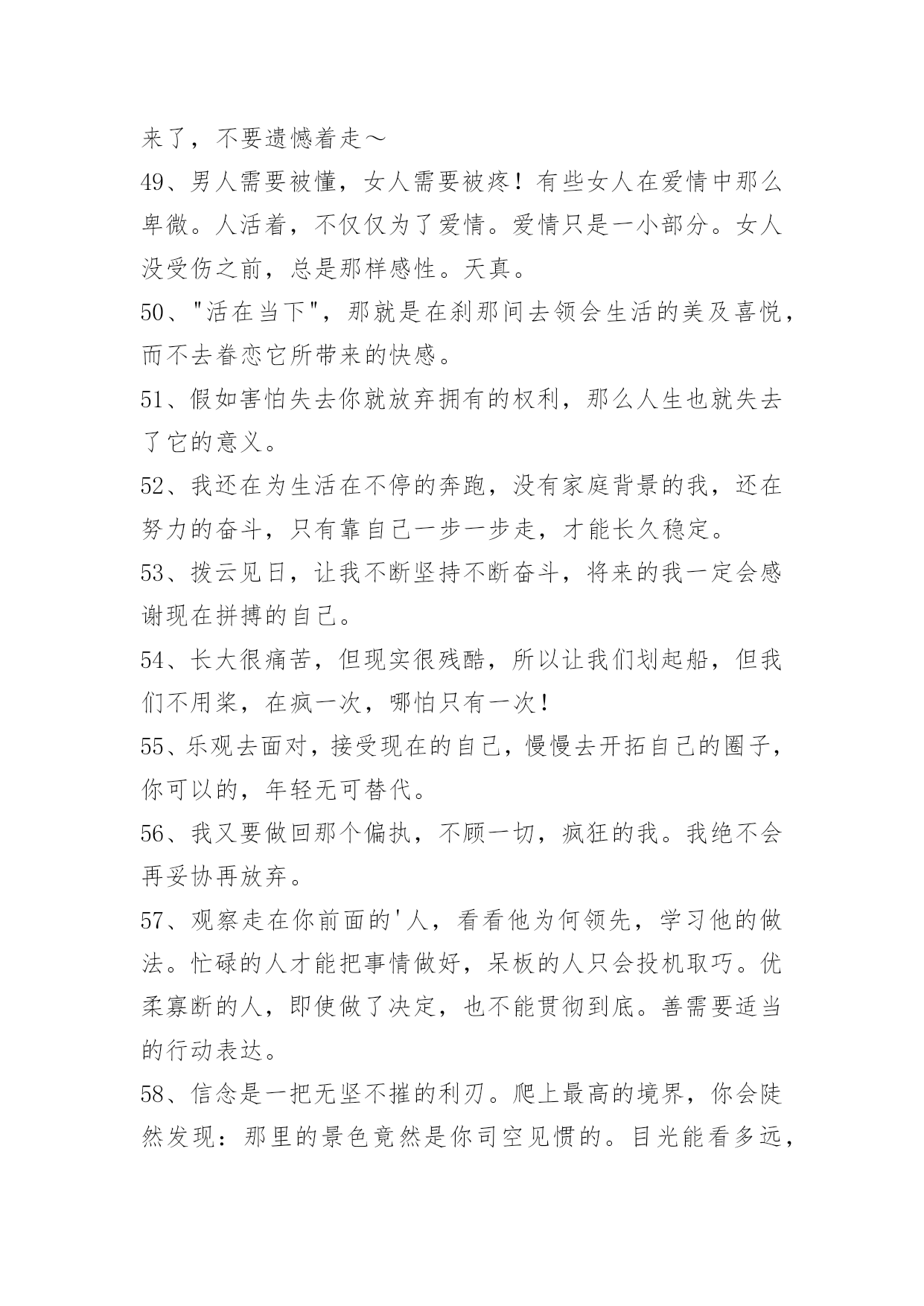 来了，不要遗憾着走～

49、男人需要被懂，女人需要被疼！有些女人在爱情中那么卑微。人活着，不仅仅为了爱情。爱情只是一小部分。女人没受伤之前，总是那样感性。天真。

50、"活在当下"，那就是在刹那间去领会生活的美及喜悦，而不去眷恋它所带来的快感。

51、假如害怕失去你就放弃拥有的权利，那么人生也就失去了它的意义。

52、我还在为生活在不停的奔跑，没有家庭背景的我，还在努力的奋斗，只有靠自己一步一步走，才能长久稳定。

53、拨云见日，让我不断坚持不断奋斗，将来的我一定会感谢现在拼搏的自己。

54、长大很痛苦，但现实很残酷，所以让我们划起船，但我们不用桨，在疯一次，哪怕只有一次！

55、乐观去面对，接受现在的自己，慢慢去开拓自己的圈子，你可以的，年轻无可替代。

56、我又要做回那个偏执，不顾一切，疯狂的我。我绝不会再妥协再放弃。

57、观察走在你前面的'人，看看他为何领先，学习他的做法。忙碌的人才能把事情做好，呆板的人只会投机取巧。优柔寡断的人，即使做了决定，也不能贯彻到底。善需要适当的行动表达。

58、信念是一把无坚不摧的利刃。爬上最高的境界，你会陡然发现：那里的景色竟然是你司空见惯的。目光能看多远，